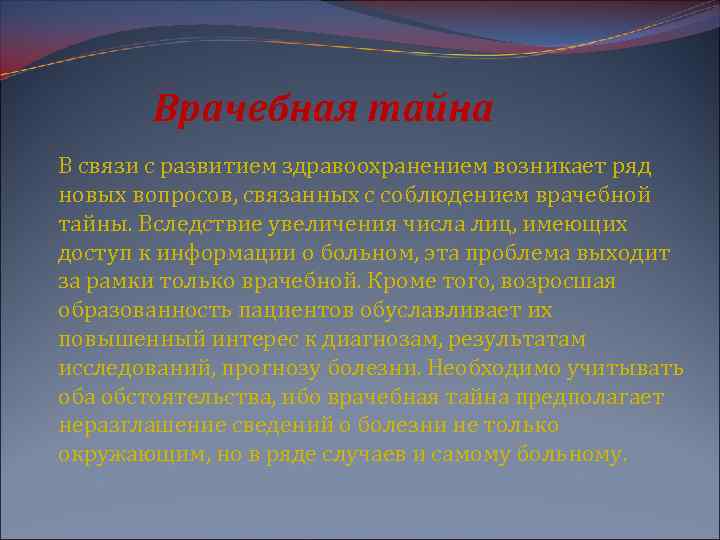 Врачебная тайна

В связи с развитием здравоохранением возникает ряд новых вопросов, связанных с соблюдением врачебной тайны. Вследствие увеличения числа лиц, имеющих доступ к информации о больном, эта проблема выходит за рамки только врачебной. Кроме того, возросшая образованность пациентов обуславливает их повышенный интерес к диагнозам, результатам исследований, прогнозу болезни. Необходимо учитывать оба обстоятельства, ибо врачебная тайна предполагает неразглашение сведений о болезни не только окружающим, но в ряде случаев и самому больному.